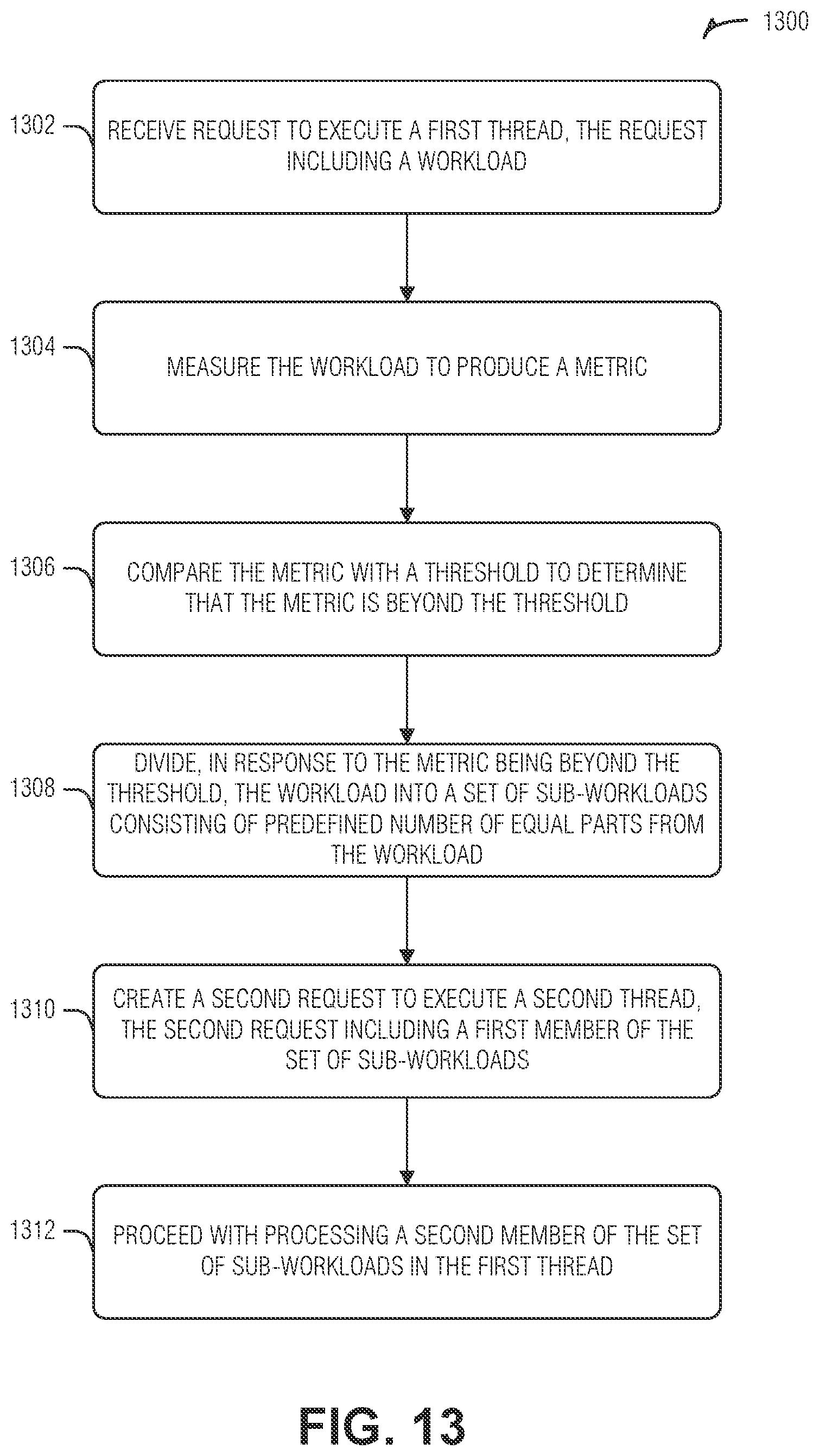 1300

1302

RECEIVE REQUEST TO EXECUTE A FIRST THREAD, THE REQUEST INCLUDING A WORKLOAD

1304

MEASURE THE WORKLOAD TO PRODUCE A METRIC

1306

COMPARE THE METRIC WITH A THRESHOLD TO DETERMINE THAT THE METRIC IS BEYOND THE THRESHOLD

1308

DIVIDE, IN RESPONSE TO THE METRIC BEING BEYOND THE THRESHOLD, THE WORKLOAD INTO A SET OF SUB-WORKLOADS CONSISTING OF PREDEFINED NUMBER OF EQUAL PARTS FROM THE WORKLOAD

1310

CREATE A SECOND REQUEST TO EXECUTE A SECOND THREAD, THE SECOND REQUEST INCLUDING A FIRST MEMBER OF THE SET OF SUB-WORKLOADS

1312

PROCEED WITH PROCESSING A SECOND MEMBER OF THE SET OF SUB-WORKLOADS IN THE FIRST THREAD

FIG. 13